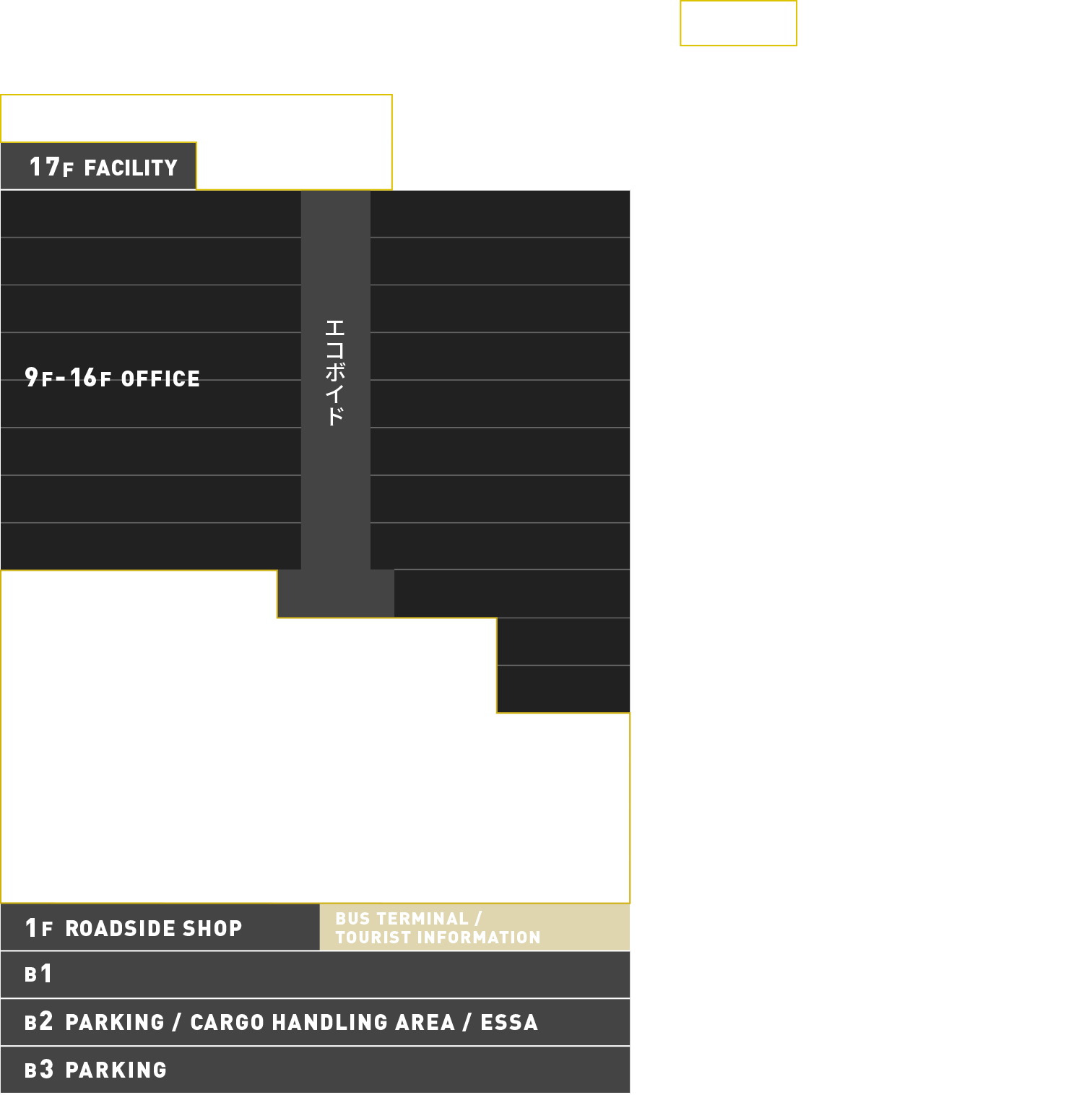 17F FACILITY

9F-16F OFFICE

エコボイド

1F ROADSIDE SHOP

BUS TERMINAL / TOURIST INFORMATION

B1

B2 PARKING / CARGO HANDLING AREA / ESSA

B3 PARKING